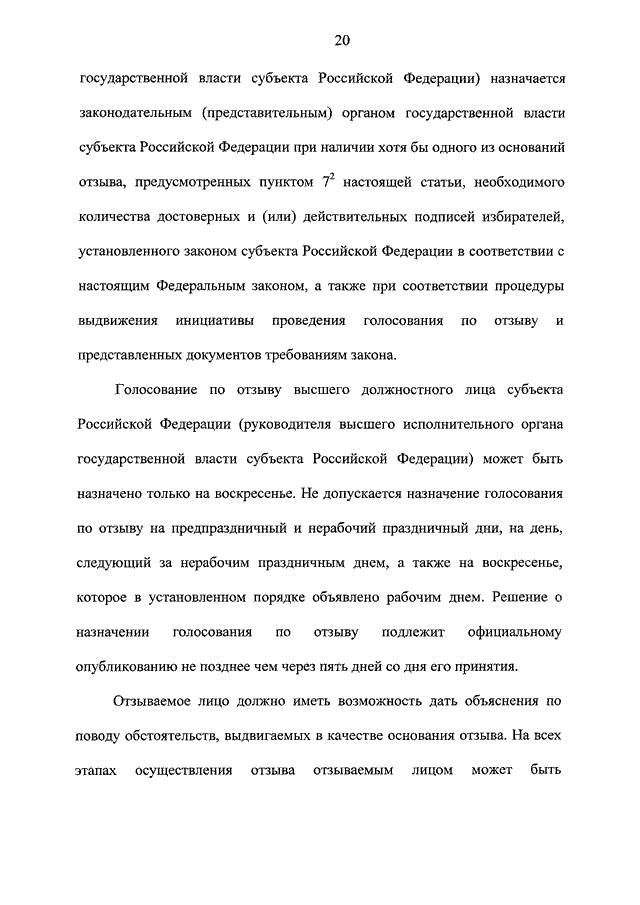 20

государственной власти субъекта Российской Федерации) назначается законодательным (представительным) органом государственной власти субъекта Российской Федерации при наличии хотя бы одного из оснований отзыва, предусмотренных пунктом $7^2$ настоящей статьи, необходимого количества достоверных и (или) действительных подписей избирателей, установленного законом субъекта Российской Федерации в соответствии с настоящим Федеральным законом, а также при соответствии процедуры выдвижения инициативы проведения голосования по отзыву и представленных документов требованиям закона.

Голосование по отзыву высшего должностного лица субъекта Российской Федерации (руководителя высшего исполнительного органа государственной власти субъекта Российской Федерации) может быть назначено только на воскресенье. Не допускается назначение голосования по отзыву на предпраздничный и нерабочий праздничный дни, на день, следующий за нерабочим праздничным днем, а также на воскресенье, которое в установленном порядке объявлено рабочим днем. Решение о назначении голосования по отзыву подлежит официальному опубликованию не позднее чем через пять дней со дня его принятия.

Отзываемое лицо должно иметь возможность дать объяснения по поводу обстоятельств, выдвигаемых в качестве основания отзыва. На всех этапах осуществления отзыва отзываемым лицом может быть